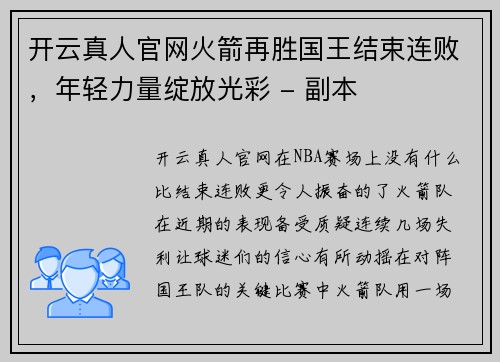 开云真人官网火箭再胜国王结束连败，年轻力量绽放光彩 - 副本

开云真人官网在NBA赛场上没有什么比结束连败更令人振奋的了火箭队在近期的表现备受质疑连续几场失利让球迷们的信心有所动摇在对阵国王队的关键比赛中火箭队用一场